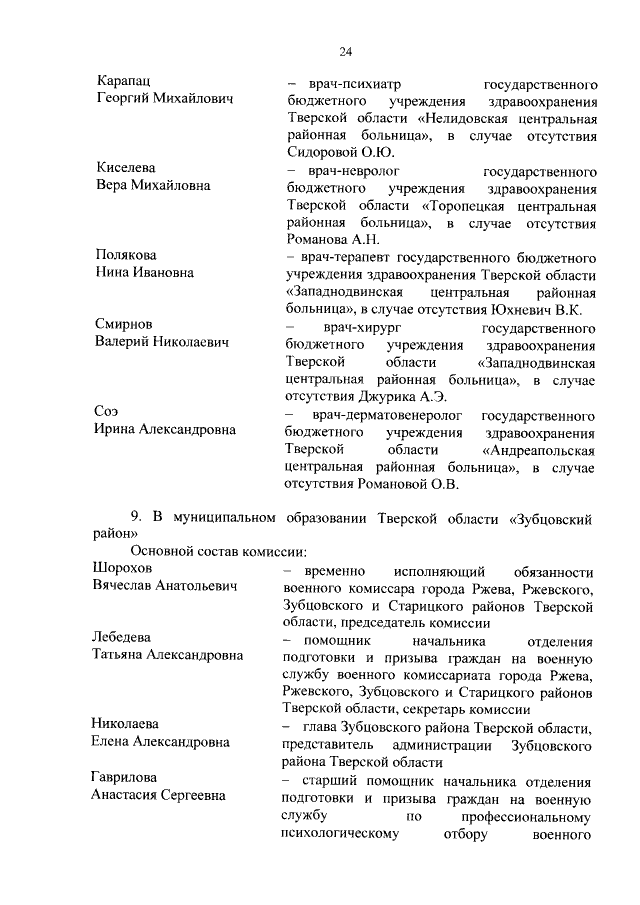 24

Карапац
Георгий Михайлович
– врач-психиатр государственного бюджетного учреждения здравоохранения Тверской области «Нелидовская центральная районная больница», в случае отсутствия Сидоровой О.Ю.

Киселева
Вера Михайловна
– врач-невролог государственного бюджетного учреждения здравоохранения Тверской области «Торопецкая центральная районная больница», в случае отсутствия Романова А.Н.

Полякова
Нина Ивановна
– врач-терапевт государственного бюджетного учреждения здравоохранения Тверской области «Западнодвинская центральная районная больница», в случае отсутствия Юхневич В.К.

Смирнов
Валерий Николаевич
– врач-хирург государственного бюджетного учреждения здравоохранения Тверской области «Западнодвинская центральная районная больница», в случае отсутствия Джурика А.Э.

Соэ
Ирина Александровна
– врач-дерматовенеролог государственного бюджетного учреждения здравоохранения Тверской области «Андреапольская центральная районная больница», в случае отсутствия Романовой О.В.

9. В муниципальном образовании Тверской области «Зубцовский район»

Основной состав комиссии:

Шорохов
Вячеслав Анатольевич
– временно исполняющий обязанности военного комиссара города Ржева, Ржевского, Зубцовского и Старицкого районов Тверской области, председатель комиссии

Лебедева
Татьяна Александровна
– помощник начальника отделения подготовки и призыва граждан на военную службу военного комиссариата города Ржева, Ржевского, Зубцовского и Старицкого районов Тверской области, секретарь комиссии

Николаева
Елена Александровна
– глава Зубцовского района Тверской области, представитель администрации Зубцовского района Тверской области

Гаврилова
Анастасия Сергеевна
– старший помощник начальника отделения подготовки и призыва граждан на военную службу по профессиональному психологическому отбору военного